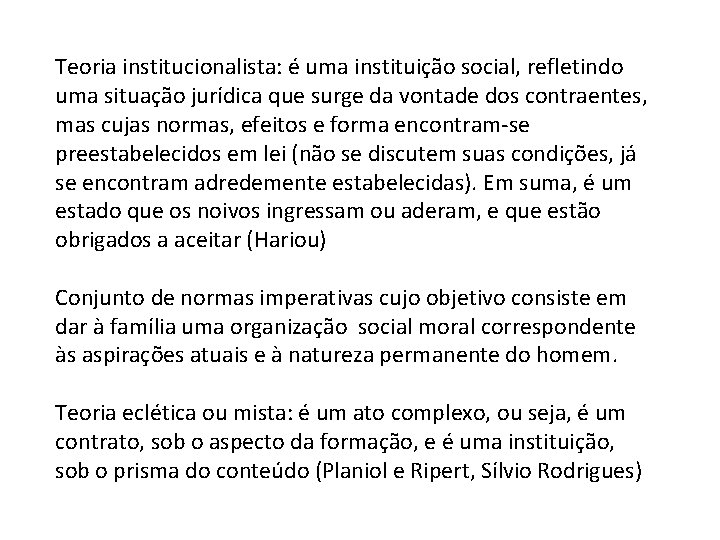 Teoria institucionalista: é uma instituição social, refletindo uma situação jurídica que surge da vontade dos contraentes, mas cujas normas, efeitos e forma encontram-se preestabelecidos em lei (não se discutem suas condições, já se encontram adredemente estabelecidas). Em suma, é um estado que os noivos ingressam ou aderam, e que estão obrigados a aceitar (Hariou)

Conjunto de normas imperativas cujo objetivo consiste em dar à família uma organização social moral correspondente às aspirações atuais e à natureza permanente do homem.

Teoria eclética ou mista: é um ato complexo, ou seja, é um contrato, sob o aspecto da formação, e é uma instituição, sob o prisma do conteúdo (Planiol e Ripert, Sílvio Rodrigues)